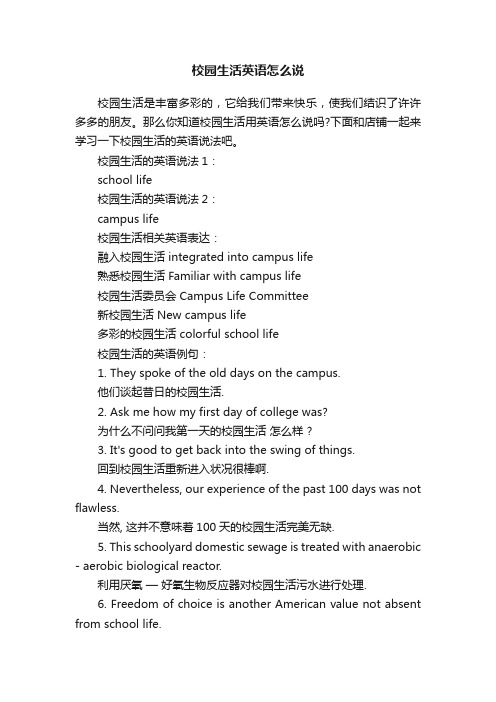 校园生活英语怎么说

校园生活是丰富多彩的，它给我们带来快乐，使我们结识了许许多多的朋友。那么你知道校园生活用英语怎么说吗?下面和店铺一起来学习一下校园生活的英语说法吧。

校园生活的英语说法 1：

school life

校园生活的英语说法 2：

campus life

校园生活相关英语表达：

融入校园生活 integrated into campus life

熟悉校园生活 Familiar with campus life

校园生活委员会 Campus Life Committee

新校园生活 New campus life

多彩的校园生活 colorful school life

校园生活的英语例句：

1. They spoke of the old days on the campus.

他们谈起昔日的校园生活.

2. Ask me how my first day of college was?

为什么不问问我第一天的校园生活 怎么样？

3. It's good to get back into the swing of things.

回到校园生活重新进入状况很棒啊.

4. Nevertheless, our experience of the past 100 days was not flawless.

当然, 这并不意味着 100 天的校园生活完美无缺.

5. This schoolyard domestic sewage is treated with anaerobic - aerobic biological reactor.

利用厌氧 — 好氧生物反应器对校园生活污水进行处理.

6. Freedom of choice is another American value not absent from school life.